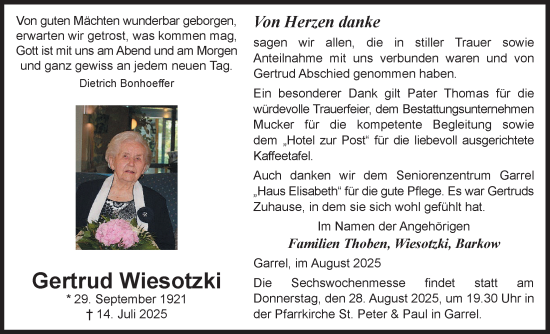 Von guten Mächten wunderbar geborgen, erwarten wir getrost, was kommen mag, Gott ist mit uns am Abend und am Morgen und ganz gewiss an jedem neuen Tag.

Dietrich Bonhoeffer

Gertrud Wiesotzki

* 29. September 1921

† 14. Juli 2025

Von Herzen danke

sagen wir allen, die in stiller Trauer sowie Anteilnahme mit uns verbunden waren und von Gertrud Abschied genommen haben.

Ein besonderer Dank gilt Pater Thomas für die würdevolle Trauerfeier, dem Bestattungsunternehmen Mucker für die kompetente Begleitung sowie dem „Hotel zur Post“ für die liebevoll ausgerichtete Kaffeetafel.

Auch danken wir dem Seniorenzentrum Garrel „Haus Elisabeth“ für die gute Pflege. Es war Gertruds Zuhause, in dem sie sich wohl gefühlt hat.

Im Namen der Angehörigen

Familien Thoben, Wiesotzki, Barkow

Garrel, im August 2025

Die Sechswochenmesse findet statt am Donnerstag, den 28. August 2025, um 19.30 Uhr in der Pfarrkirche St. Peter & Paul in Garrel.